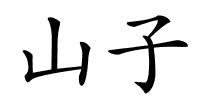 山子